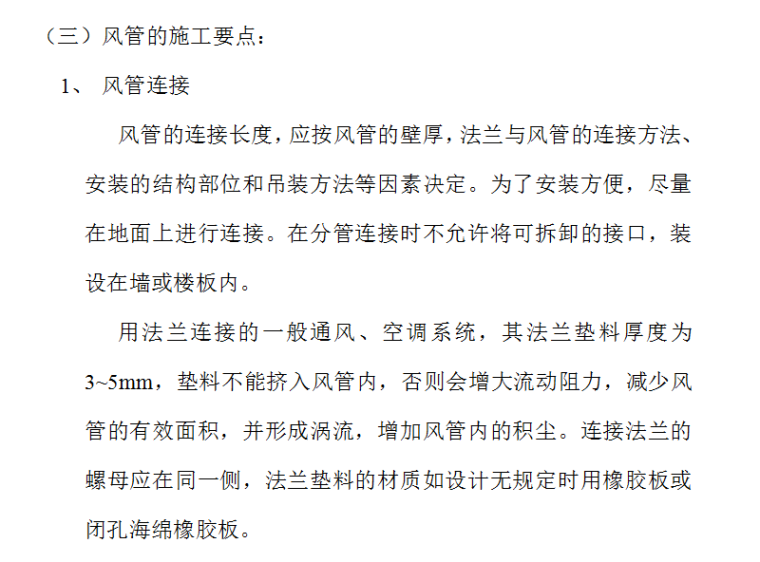 （三）风管的施工要点：

1、 风管连接

风管的连接长度，应按风管的壁厚，法兰与风管的连接方法、安装的结构部位和吊装方法等因素决定。为了安装方便，尽量在地面上进行连接。在分管连接时不允许将可拆卸的接口，装设在墙或楼板内。

用法兰连接的一般通风、空调系统，其法兰垫料厚度为3~5mm，垫料不能挤入风管内，否则会增大流动阻力，减少风管的有效面积，并形成涡流，增加风管内的积尘。连接法兰的螺母应在同一侧，法兰垫料的材质如设计无规定时用橡胶板或闭孔海绵橡胶板。